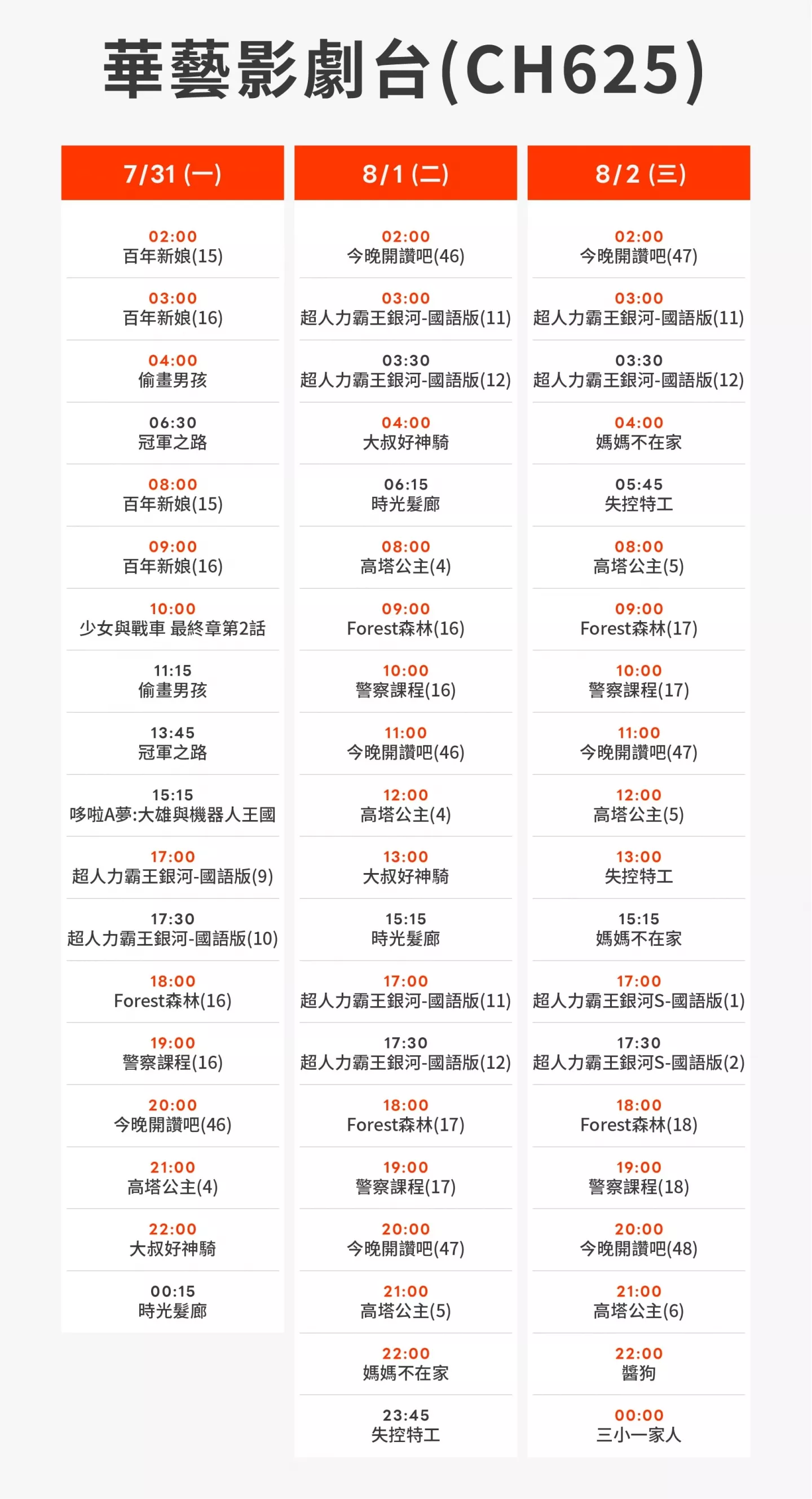 華藝影劇台(CH625)

7/31 (一)

02:00
百年新娘(15)

03:00
百年新娘(16)

04:00
偷畫男孩

06:30
冠軍之路

08:00
百年新娘(15)

09:00
百年新娘(16)

10:00
少女與戰車 最終章第2話

11:15
偷畫男孩

13:45
冠軍之路

15:15
哆啦A夢:大雄與機器人王國

17:00
超人力霸王銀河-國語版(9)

17:30
超人力霸王銀河-國語版(10)

18:00
Forest森林(16)

19:00
警察課程(16)

20:00
今晚開讚吧(46)

21:00
高塔公主(4)

22:00
大叔好神騎

00:15
時光髮廊

8/1 (二)

02:00
今晚開讚吧(46)

03:00
超人力霸王銀河-國語版(11)

03:30
超人力霸王銀河-國語版(12)

04:00
大叔好神騎

06:15
時光髮廊

08:00
高塔公主(4)

09:00
Forest森林(16)

10:00
警察課程(16)

11:00
今晚開讚吧(46)

12:00
高塔公主(4)

13:00
大叔好神騎

15:15
時光髮廊

17:00
超人力霸王銀河-國語版(11)

17:30
超人力霸王銀河-國語版(12)

18:00
Forest森林(17)

19:00
警察課程(17)

20:00
今晚開讚吧(47)

21:00
高塔公主(5)

22:00
媽媽不在家

23:45
失控特工

8/2 (三)

02:00
今晚開讚吧(47)

03:00
超人力霸王銀河-國語版(11)

03:30
超人力霸王銀河-國語版(12)

04:00
媽媽不在家

05:45
失控特工

08:00
高塔公主(5)

09:00
Forest森林(17)

10:00
警察課程(17)

11:00
今晚開讚吧(47)

12:00
高塔公主(5)

13:00
失控特工

15:15
媽媽不在家

17:00
超人力霸王銀河S-國語版(1)

17:30
超人力霸王銀河S-國語版(2)

18:00
Forest森林(18)

19:00
警察課程(18)

20:00
今晚開讚吧(48)

21:00
高塔公主(6)

22:00
醬狗

00:00
三小一家人